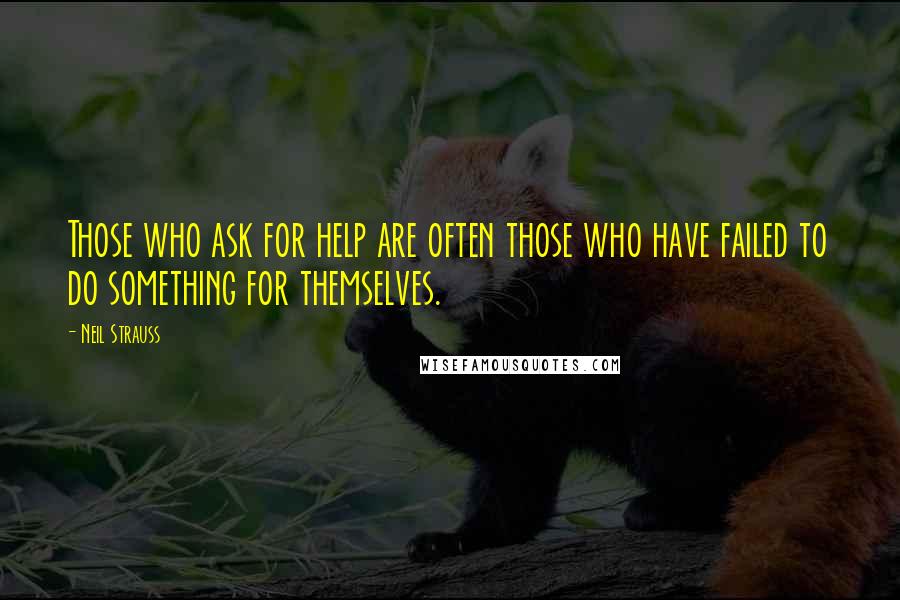 Those who ask for help are often those who have failed to do something for themselves.

- Neil Strauss

WISEFAMOUSQUOTES.COM